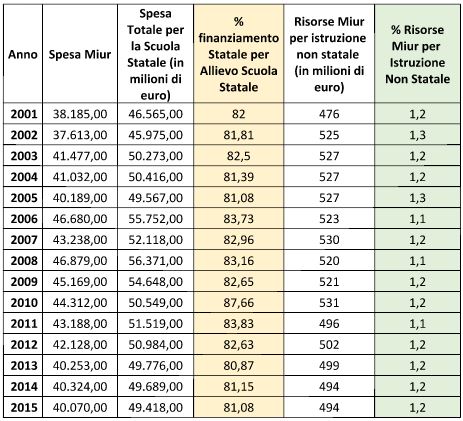 | Anno | Spesa Miur | Spesa Totale per la Scuola Statale (in milioni di euro) | % finanziamento Statale per Allievo Scuola Statale | Risorse Miur per istruzione non statale (in milioni di euro) | % Risorse Miur per Istruzione Non Statale |
|---|---|---|---|---|---|
| 2001 | 38.185,00 | 46.565,00 | 82 | 476 | 1,2 |
| 2002 | 37.613,00 | 45.975,00 | 81,81 | 525 | 1,3 |
| 2003 | 41.477,00 | 50.273,00 | 82,5 | 527 | 1,2 |
| 2004 | 41.032,00 | 50.416,00 | 81,39 | 527 | 1,2 |
| 2005 | 40.189,00 | 49.567,00 | 81,08 | 527 | 1,3 |
| 2006 | 46.680,00 | 55.752,00 | 83,73 | 523 | 1,1 |
| 2007 | 43.238,00 | 52.118,00 | 82,96 | 530 | 1,2 |
| 2008 | 46.879,00 | 56.371,00 | 83,16 | 520 | 1,1 |
| 2009 | 45.169,00 | 54.648,00 | 82,65 | 521 | 1,2 |
| 2010 | 44.312,00 | 50.549,00 | 87,66 | 531 | 1,2 |
| 2011 | 43.188,00 | 51.519,00 | 83,83 | 496 | 1,1 |
| 2012 | 42.128,00 | 50.984,00 | 82,63 | 502 | 1,2 |
| 2013 | 40.253,00 | 49.776,00 | 80,87 | 499 | 1,2 |
| 2014 | 40.324,00 | 49.689,00 | 81,15 | 494 | 1,2 |
| 2015 | 40.070,00 | 49.418,00 | 81,08 | 494 | 1,2 |